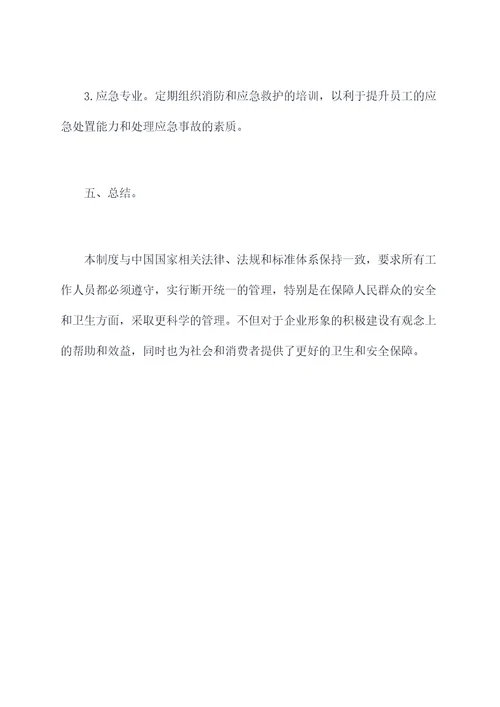 3. 应急专业。定期组织消防和应急救护的培训，以利于提升员工的应急处置能力和处理应急事故的素质。

五、总结。

本制度与中国国家相关法律、法规和标准体系保持一致，要求所有工作人员都必须遵守，实行断开统一的管理，特别是在保障人民群众的安全和卫生方面，采取更科学的管理。不但对于企业形象的积极建设有观念上的帮助和效益，同时也为社会和消费者提供了更好的卫生和安全保障。